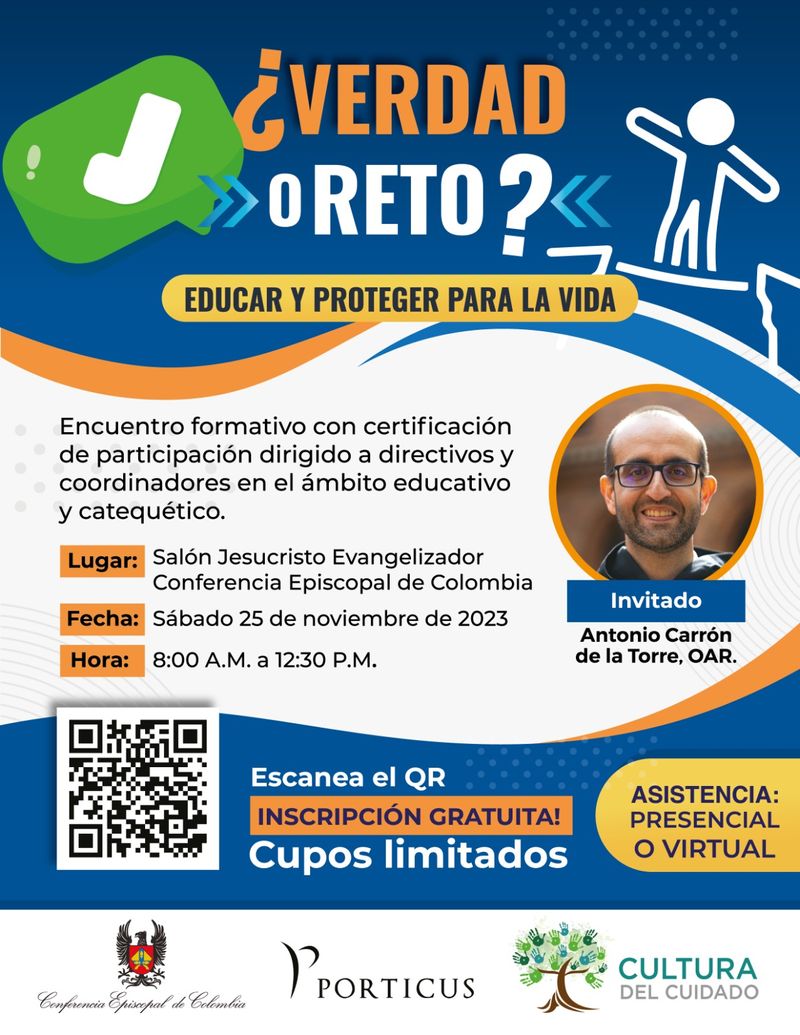 ¿VERDAD O RETO?

EDUCAR Y PROTEGER PARA LA VIDA

Encuentro formativo con certificación de participación dirigido a directivos y coordinadores en el ámbito educativo y catequético.

Lugar: Salón Jesucristo Evangelizador Conferencia Episcopal de Colombia

Fecha: Sábado 25 de noviembre de 2023

Hora: 8:00 A.M. a 12:30 P.M.

Invitado
Antonio Carrón de la Torre, OAR.

Escanea el QR
INSCRIPCIÓN GRATUITA!
Cupos limitados

ASISTENCIA: PRESENCIAL O VIRTUAL

Conferencia Episcopal de Colombia

PORTICUS

CULTURA DEL CUIDADO